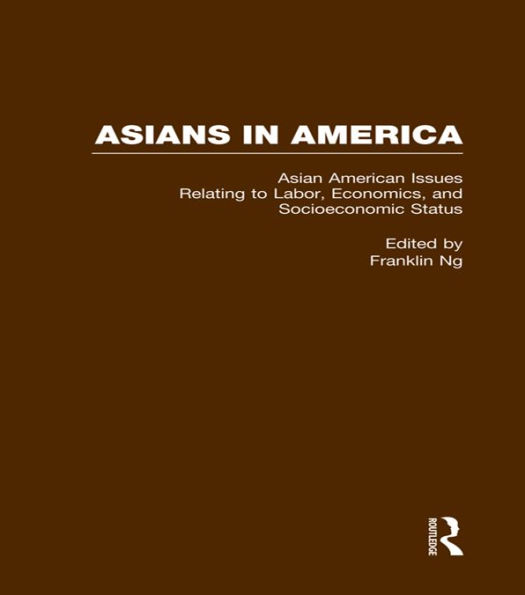 ASIANS IN AMERICA

Asian American Issues Relating to Labor, Economics, and Socioeconomic Status

Edited by
Franklin Ng

ROUTLEDGE